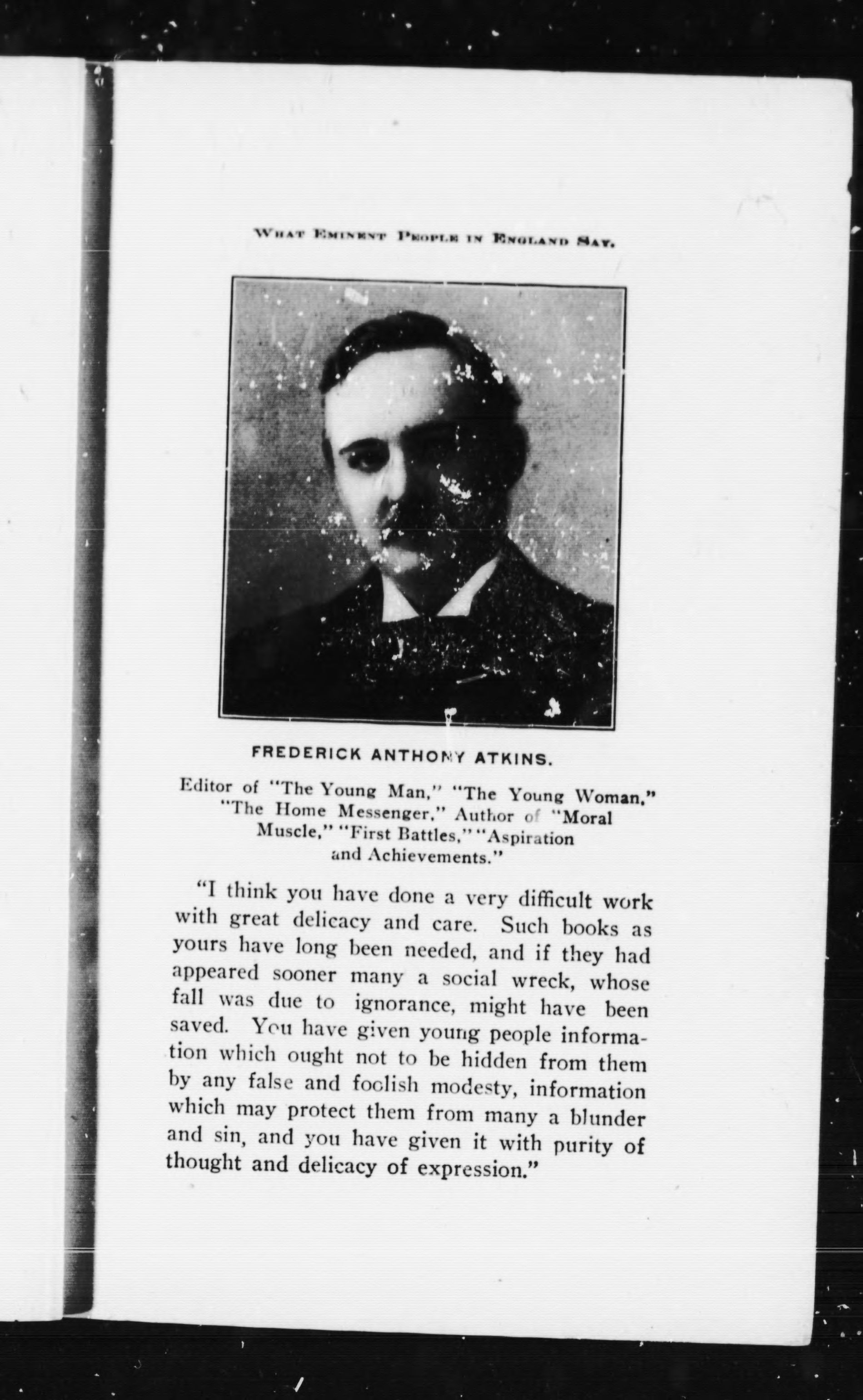 WHAT EMINENT PEOPLE IN ENGLAND SAY.

FREDERICK ANTHONY ATKINS.

Editor of "The Young Man," "The Young Woman," "The Home Messenger," Author of "Moral Muscle," "First Battles," "Aspiration and Achievements."

"I think you have done a very difficult work with great delicacy and care. Such books as yours have long been needed, and if they had appeared sooner many a social wreck, whose fall was due to ignorance, might have been saved. You have given young people information which ought not to be hidden from them by any false and foolish modesty, information which may protect them from many a blunder and sin, and you have given it with purity of thought and delicacy of expression."